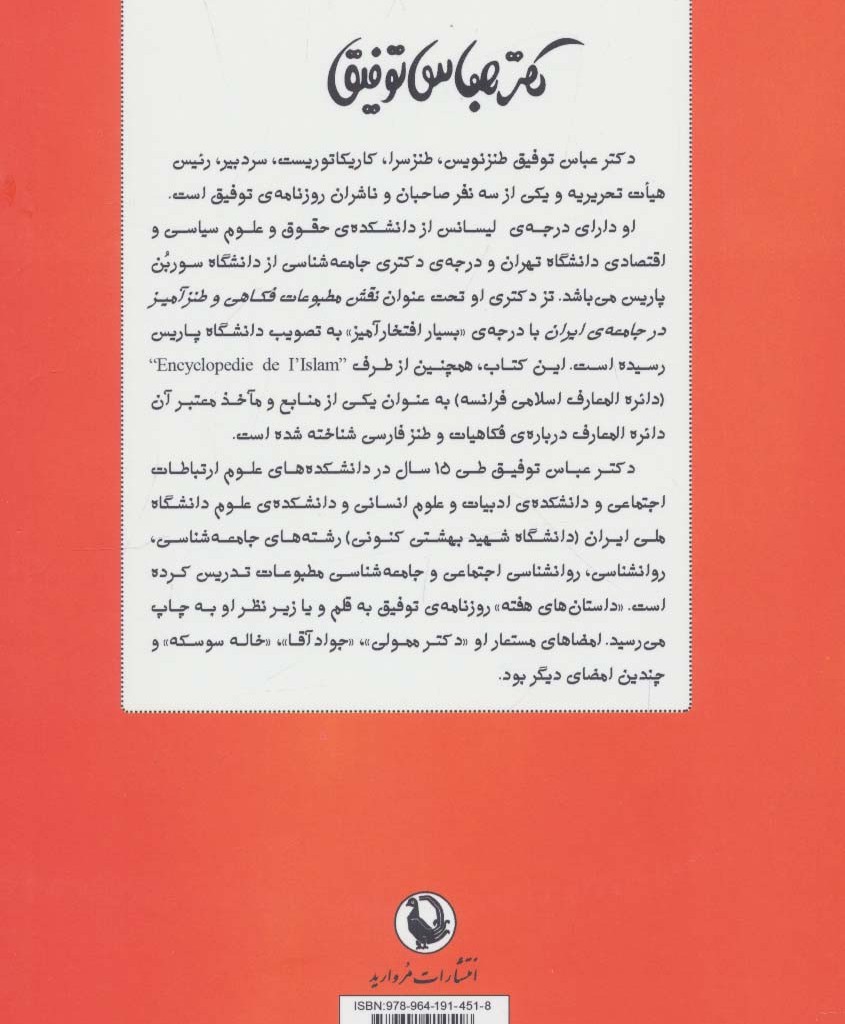 دکتر عباس توفیق

دکتر عباس توفیق طنزنویس، طنزسرا، کاریکاتوریست، سردبیر، رئیس هیأت تحریریه و یکی از سه نفر صاحبان و ناشران روزنامه‌ی توفیق است.

او دارای درجه‌ی لیسانس از دانشکده‌ی حقوق و علوم سیاسی و اقتصادی دانشگاه تهران و درجه‌ی دکتری جامعه‌شناسی از دانشگاه سوربُن پاریس می‌باشد. تز دکتری او تحت عنوان نقش مطبوعات فکاهی و طنزآمیز در جامعه‌ی ایران با درجه‌ی «بسیار افتخارآمیز» به تصویب دانشگاه پاریس رسیده است. این کتاب، همچنین از طرف "Encyclopedie de I'Islam" (دائره المعارف اسلامی فرانسه) به عنوان یکی از منابع و مآخذ معتبر آن دائره المعارف درباره‌ی فکاهیات و طنز فارسی شناخته شده است.

دکتر عباس توفیق طی ۱۵ سال در دانشکده‌های علوم ارتباطات اجتماعی و دانشکده‌ی ادبیات و علوم انسانی و دانشکده‌ی علوم دانشگاه ملی ایران (دانشگاه شهید بهشتی کنونی) رشته‌های جامعه‌شناسی، روانشناسی، روانشناسی اجتماعی و جامعه‌شناسی مطبوعات تدریس کرده است. «داستان‌های هفته» روزنامه‌ی توفیق به قلم و یا زیر نظر او به چاپ می‌رسید. امضاهای مستعار او «دکتر ممولی»، «جوادآقا»، «خاله سوسکه» و چندین امضای دیگر بود.

انتشارات مروارید

ISBN:978-964-191-451-8